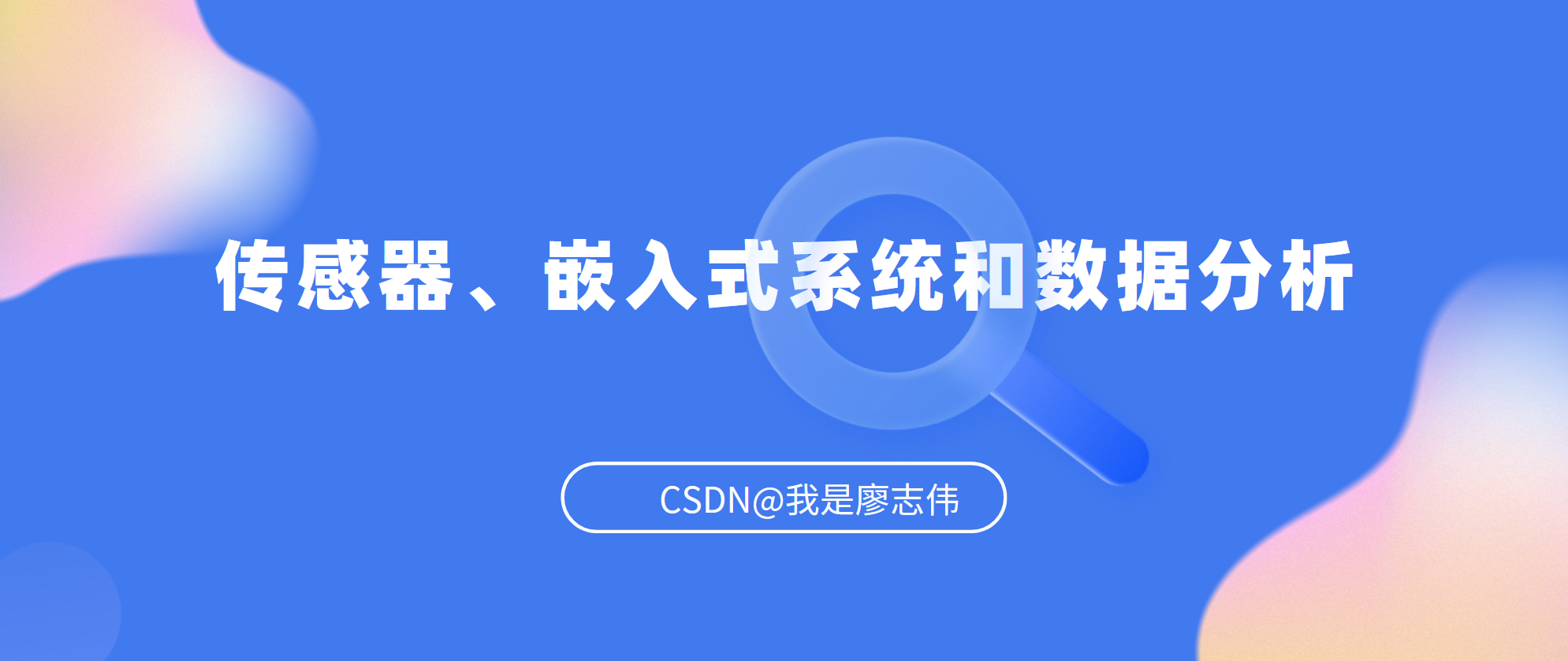 传感器、嵌入式系统和数据分析

CSDN@我是廖志伟